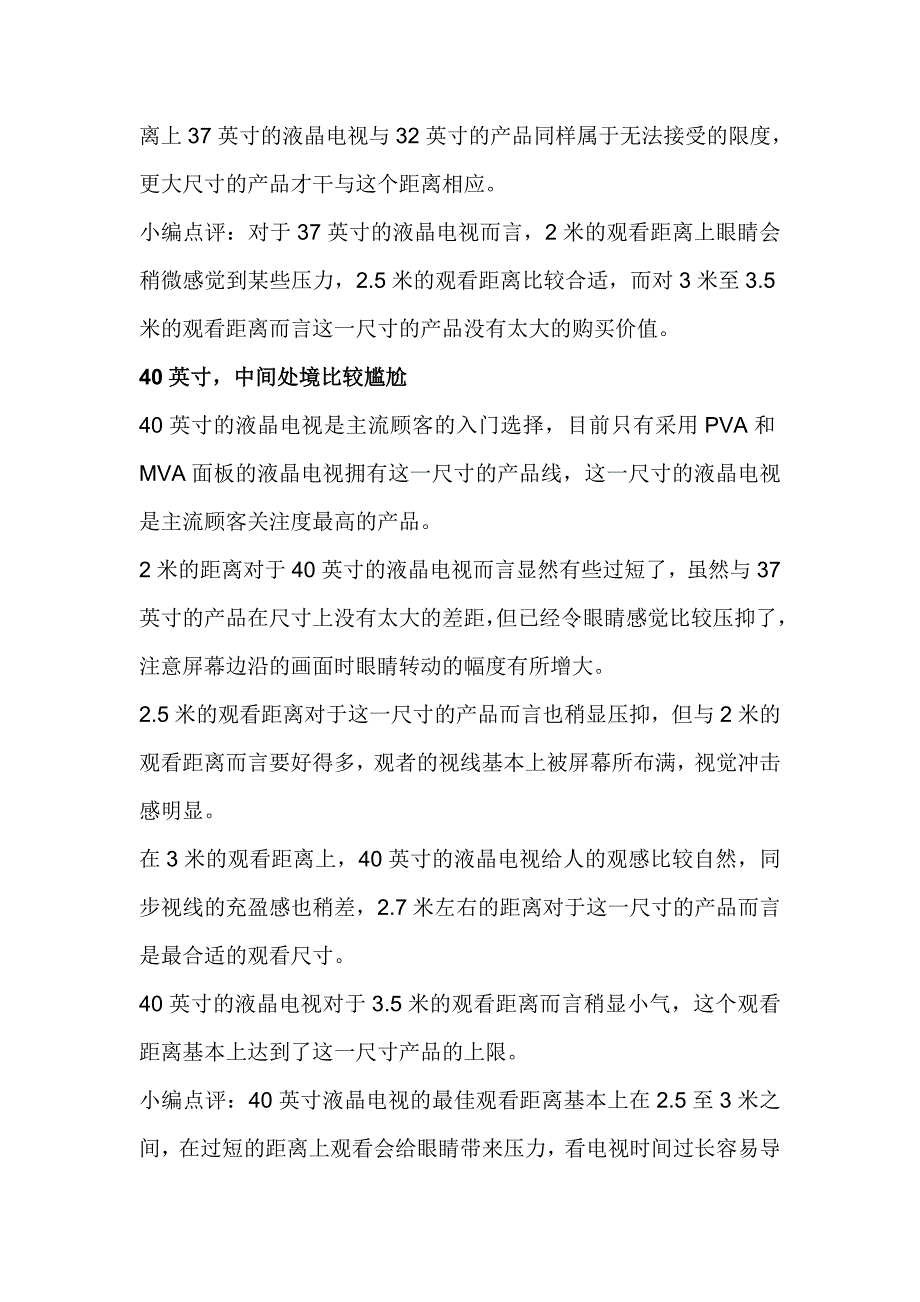 离上 37 英寸的液晶电视与 32 英寸的产品同样属于无法接受的限度，更大尺寸的产品才干与这个距离相应。

小编点评：对于 37 英寸的液晶电视而言，2 米的观看距离上眼睛会稍微感觉到某些压力，2.5 米的观看距离比较合适，而对 3 米至 3.5 米的观看距离而言这一尺寸的产品没有太大的购买价值。

40 英寸，中间处境比较尴尬

40 英寸的液晶电视是主流顾客的入门选择，目前只有采用 PVA 和 MVA 面板的液晶电视拥有这一尺寸的产品线，这一尺寸的液晶电视是主流顾客关注度最高的产品。

2 米的距离对于 40 英寸的液晶电视而言显然有些过短了，虽然与 37 英寸的产品在尺寸上没有太大的差距，但已经令眼睛感觉比较压抑了，注意屏幕边沿的画面时眼睛转动的幅度有所增大。

2.5 米的观看距离对于这一尺寸的产品而言也稍显压抑，但与 2 米的观看距离而言要好得多，观者的视线基本上被屏幕所布满，视觉冲击感明显。

在 3 米的观看距离上，40 英寸的液晶电视给人的观感比较自然，同步视线的充盈感也稍差，2.7 米左右的距离对于这一尺寸的产品而言是最合适的观看尺寸。

40 英寸的液晶电视对于 3.5 米的观看距离而言稍显小气，这个观看距离基本上达到了这一尺寸产品的上限。

小编点评：40 英寸液晶电视的最佳观看距离基本上在 2.5 至 3 米之间，在过短的距离上观看会给眼睛带来压力，看电视时间过长容易导